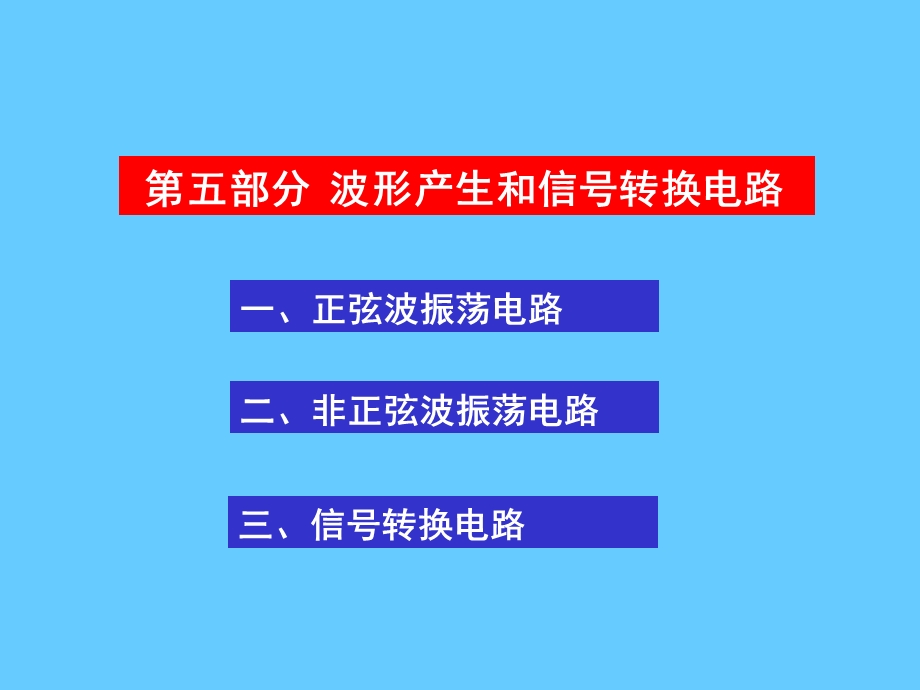 第五部分 波形产生和信号转换电路

一、正弦波振荡电路

二、非正弦波振荡电路

三、信号转换电路